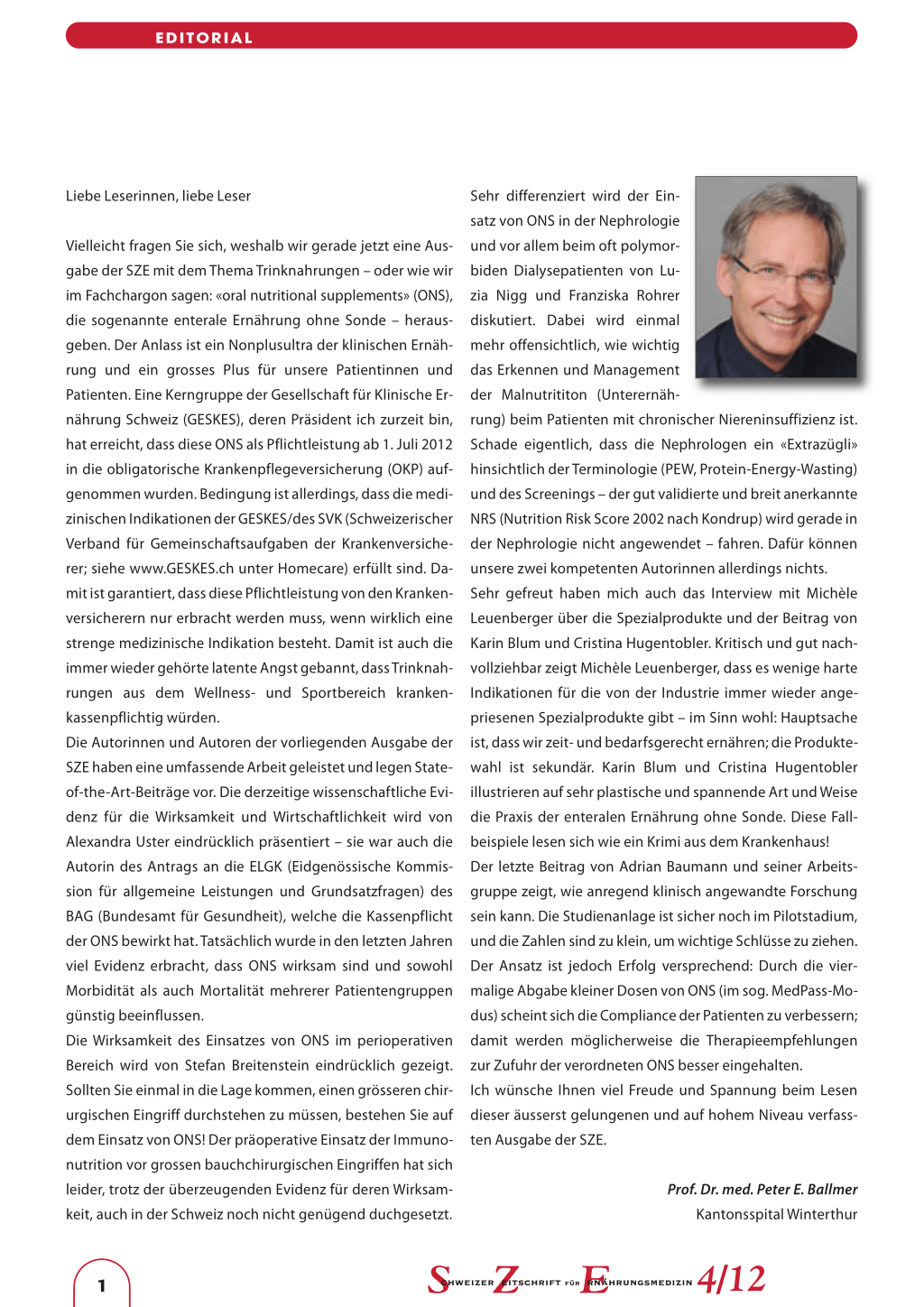 EDITORIAL

Liebe Leserinnen, liebe Leser

Vielleicht fragen Sie sich, weshalb wir gerade jetzt eine Ausgabe der SZE mit dem Thema Trinknahrungen – oder wie wir im Fachchargon sagen: «oral nutritional supplements» (ONS), die sogenannte enterale Ernährung ohne Sonde – herausgeben. Der Anlass ist ein Nonplusultra der klinischen Ernährung und ein grosses Plus für unsere Patientinnen und Patienten. Eine Kerngruppe der Gesellschaft für Klinische Ernährung Schweiz (GESKES), deren Präsident ich zurzeit bin, hat erreicht, dass diese ONS als Pflichtleistung ab 1. Juli 2012 in die obligatorische Krankenpflegeversicherung (OKP) aufgenommen wurden. Bedingung ist allerdings, dass die medizinischen Indikationen der GESKES/des SVK (Schweizerischer Verband für Gemeinschaftsaufgaben der Krankenversicherer; siehe www.GESKES.ch unter Homecare) erfüllt sind. Damit ist garantiert, dass diese Pflichtleistung von den Krankenversicherern nur erbracht werden muss, wenn wirklich eine strenge medizinische Indikation besteht. Damit ist auch die immer wieder gehörte latente Angst gebannt, dass Trinknahrungen aus dem Wellness- und Sportbereich krankenkassenpflichtig würden.
Die Autorinnen und Autoren der vorliegenden Ausgabe der SZE haben eine umfassende Arbeit geleistet und legen State-of-the-Art-Beiträge vor. Die derzeitige wissenschaftliche Evidenz für die Wirksamkeit und Wirtschaftlichkeit wird von Alexandra Uster eindrücklich präsentiert – sie war auch die Autorin des Antrags an die ELGK (Eidgenössische Kommission für allgemeine Leistungen und Grundsatzfragen) des BAG (Bundesamt für Gesundheit), welche die Kassenpflicht der ONS bewirkt hat. Tatsächlich wurde in den letzten Jahren viel Evidenz erbracht, dass ONS wirksam sind und sowohl Morbidität als auch Mortalität mehrerer Patientengruppen günstig beeinflussen.
Die Wirksamkeit des Einsatzes von ONS im perioperativen Bereich wird von Stefan Breitenstein eindrücklich gezeigt. Sollten Sie einmal in die Lage kommen, einen grösseren chirurgischen Eingriff durchstehen zu müssen, bestehen Sie auf dem Einsatz von ONS! Der präoperative Einsatz der Immunonutrition vor grossen bauchchirurgischen Eingriffen hat sich leider, trotz der überzeugenden Evidenz für deren Wirksamkeit, auch in der Schweiz noch nicht genügend duchgesetzt.

Sehr differenziert wird der Einsatz von ONS in der Nephrologie und vor allem beim oft polymorbiden Dialysepatienten von Luzia Nigg und Franziska Rohrer diskutiert. Dabei wird einmal mehr offensichtlich, wie wichtig das Erkennen und Management der Malnutrititon (Unterernährung) beim Patienten mit chronischer Niereninsuffizienz ist. Schade eigentlich, dass die Nephrologen ein «Extrazügli» hinsichtlich der Terminologie (PEW, Protein-Energy-Wasting) und des Screenings – der gut validierte und breit anerkannte NRS (Nutrition Risk Score 2002 nach Kondrup) wird gerade in der Nephrologie nicht angewendet – fahren. Dafür können unsere zwei kompetenten Autorinnen allerdings nichts.
Sehr gefreut haben mich auch das Interview mit Michèle Leuenberger über die Spezialprodukte und der Beitrag von Karin Blum und Cristina Hugentobler. Kritisch und gut nachvollziehbar zeigt Michèle Leuenberger, dass es wenige harte Indikationen für die von der Industrie immer wieder angepriesenen Spezialprodukte gibt – im Sinn wohl: Hauptsache ist, dass wir zeit- und bedarfsgerecht ernähren; die Produktewahl ist sekundär. Karin Blum und Cristina Hugentobler illustrieren auf sehr plastische und spannende Art und Weise die Praxis der enteralen Ernährung ohne Sonde. Diese Fallbeispiele lesen sich wie ein Krimi aus dem Krankenhaus!
Der letzte Beitrag von Adrian Baumann und seiner Arbeitsgruppe zeigt, wie anregend klinisch angewandte Forschung sein kann. Die Studienanlage ist sicher noch im Pilotstadium, und die Zahlen sind zu klein, um wichtige Schlüsse zu ziehen. Der Ansatz ist jedoch Erfolg versprechend: Durch die viermalige Abgabe kleiner Dosen von ONS (im sog. MedPass-Modus) scheint sich die Compliance der Patienten zu verbessern; damit werden möglicherweise die Therapieempfehlungen zur Zufuhr der verordneten ONS besser eingehalten.
Ich wünsche Ihnen viel Freude und Spannung beim Lesen dieser äusserst gelungenen und auf hohem Niveau verfassten Ausgabe der SZE.

Prof. Dr. med. Peter E. Ballmer
Kantonsspital Winterthur

1

SCHWEIZER ZEITSCHRIFT FÜR ERNÄHRUNGSMEDIZIN 4/12